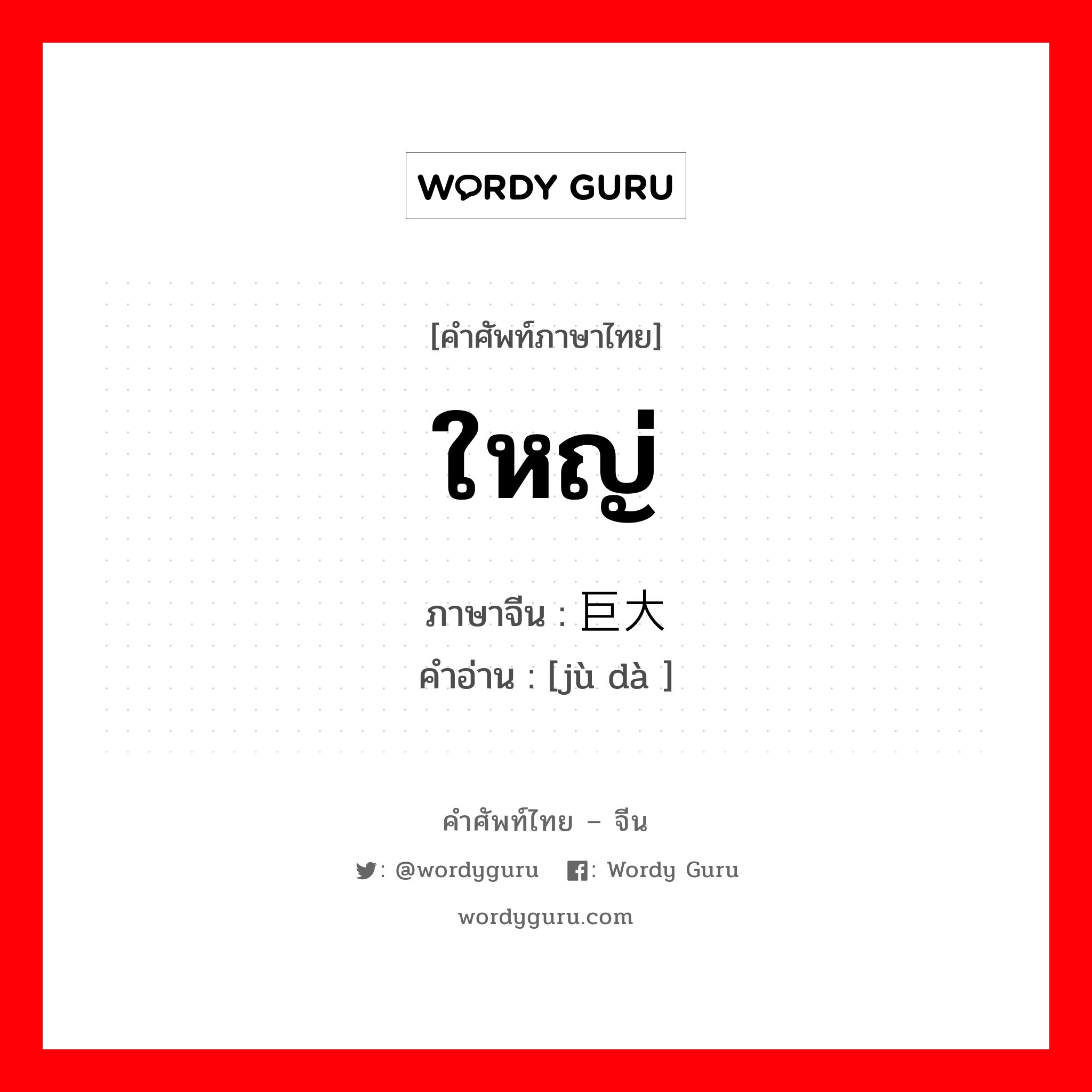 WORDY GURU

[คำศัพท์ภาษาไทย]

ใหญ่

ภาษาจีน : 巨大
คำอ่าน : [jù dà ]

คำศัพท์ไทย – จีน

: @wordyguru : Wordy Guru

wordyguru.com